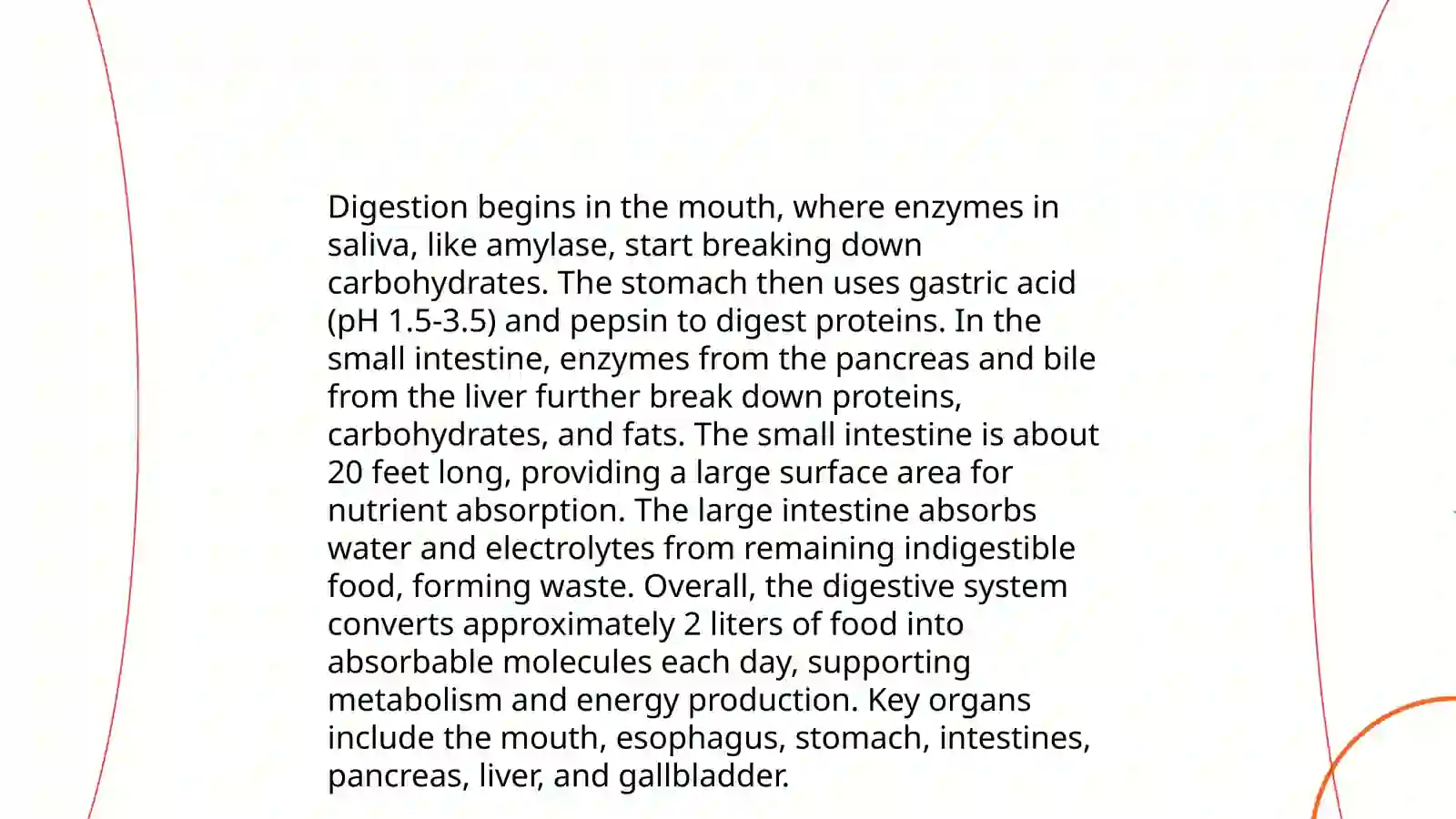 Digestion begins in the mouth, where enzymes in saliva, like amylase, start breaking down carbohydrates. The stomach then uses gastric acid (pH 1.5-3.5) and pepsin to digest proteins. In the small intestine, enzymes from the pancreas and bile from the liver further break down proteins, carbohydrates, and fats. The small intestine is about 20 feet long, providing a large surface area for nutrient absorption. The large intestine absorbs water and electrolytes from remaining indigestible food, forming waste. Overall, the digestive system converts approximately 2 liters of food into absorbable molecules each day, supporting metabolism and energy production. Key organs include the mouth, esophagus, stomach, intestines, pancreas, liver, and gallbladder.